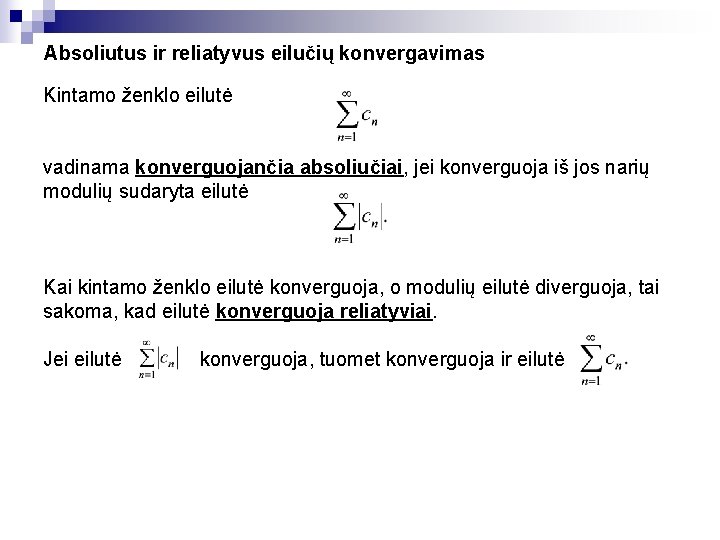 Absoliutus ir reliatyvus eilučių konvergavimas

Kintamo ženklo eilutė $\sum_{n=1}^{\infty} c_n$

vadinama konverguojančia absoliučiai, jei konverguoja iš jos narių modulių sudaryta eilutė $\sum_{n=1}^{\infty} |c_n|.$

Kai kintamo ženklo eilutė konverguoja, o modulių eilutė diverguoja, tai sakoma, kad eilutė konverguoja reliatyviai.

Jei eilutė $\sum_{n=1}^{\infty} |c_n|$ konverguoja, tuomet konverguoja ir eilutė $\sum_{n=1}^{\infty} c_n.$